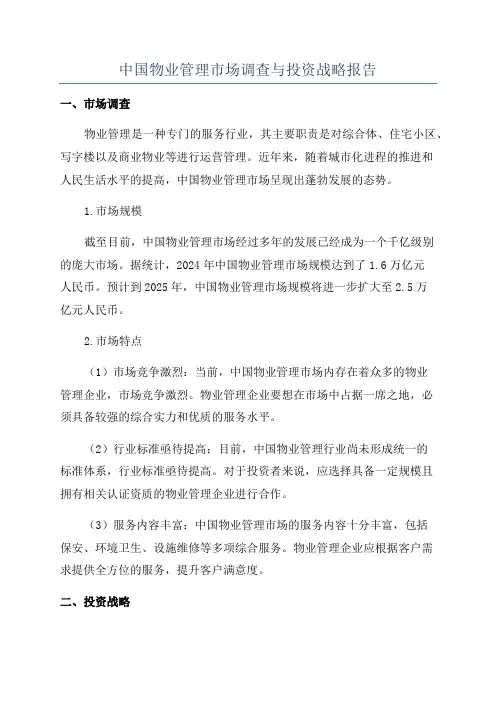 中国物业管理市场调查与投资战略报告

一、市场调查

物业管理是一种专门的服务行业，其主要职责是对综合体、住宅小区、写字楼以及商业物业等进行运营管理。近年来，随着城市化进程的推进和人民生活水平的提高，中国物业管理市场呈现出蓬勃发展的态势。

1.市场规模

截至目前，中国物业管理市场经过多年的发展已经成为一个千亿级别的庞大市场。据统计，2024年中国物业管理市场规模达到了1.6万亿元人民币。预计到2025年，中国物业管理市场规模将进一步扩大至2.5万亿元人民币。

2.市场特点

（1）市场竞争激烈：当前，中国物业管理市场内存在着众多的物业管理企业，市场竞争激烈。物业管理企业要想在市场中占据一席之地，必须具备较强的综合实力和优质的服务水平。

（2）行业标准亟待提高：目前，中国物业管理行业尚未形成统一的标准体系，行业标准亟待提高。对于投资者来说，应选择具备一定规模且拥有相关认证资质的物业管理企业进行合作。

（3）服务内容丰富：中国物业管理市场的服务内容十分丰富，包括保安、环境卫生、设施维修等多项综合服务。物业管理企业应根据客户需求提供全方位的服务，提升客户满意度。

二、投资战略